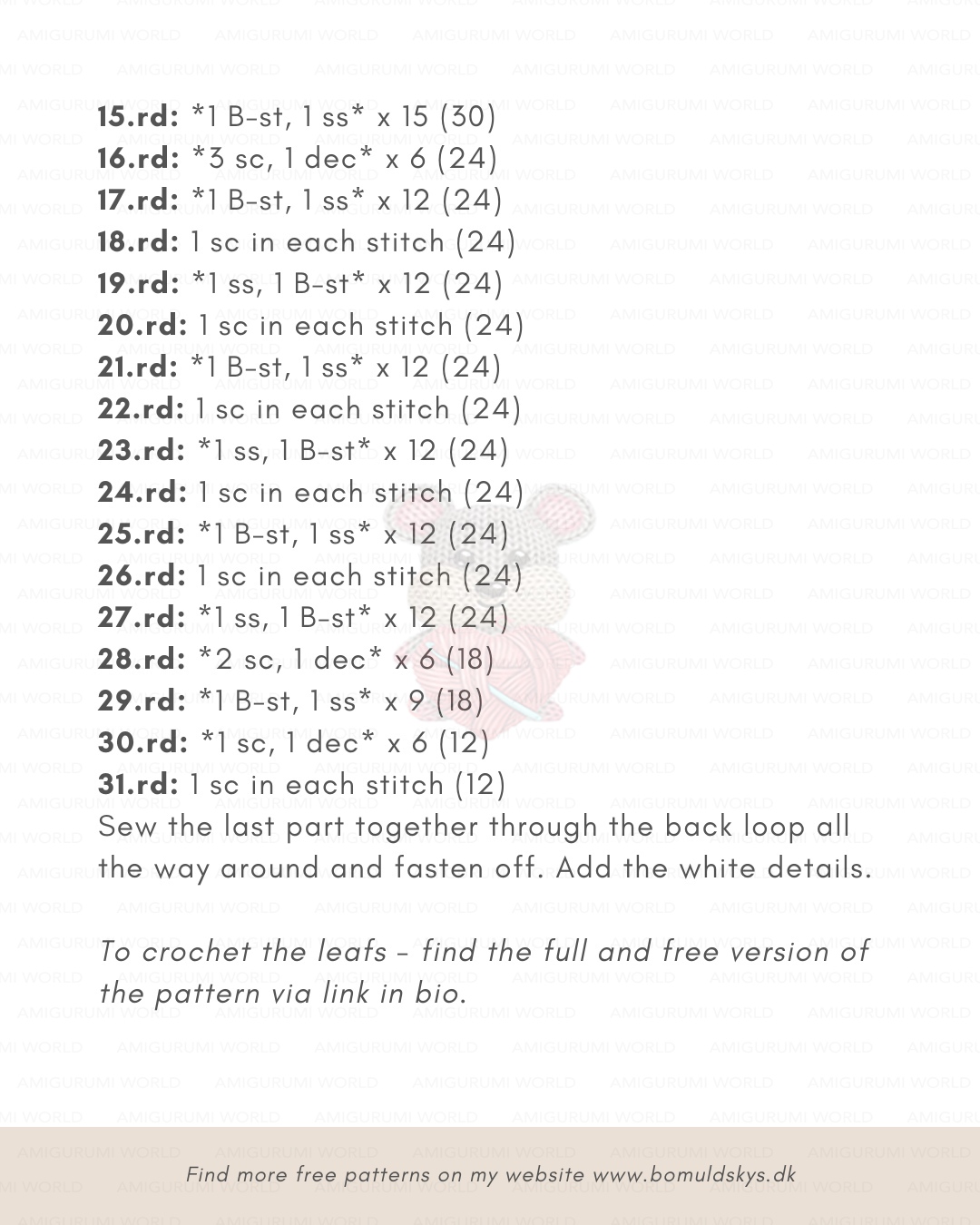 15.rd: *1 B-st, 1 ss* x 15 (30)
16.rd: *3 sc, 1 dec* x 6 (24)
17.rd: *1 B-st, 1 ss* x 12 (24)
18.rd: 1 sc in each stitch (24)
19.rd: *1 ss, 1 B-st* x 12 (24)
20.rd: 1 sc in each stitch (24)
21.rd: *1 B-st, 1 ss* x 12 (24)
22.rd: 1 sc in each stitch (24)
23.rd: *1 ss, 1 B-st* x 12 (24)
24.rd: 1 sc in each stitch (24)
25.rd: *1 B-st, 1 ss* x 12 (24)
26.rd: 1 sc in each stitch (24)
27.rd: *1 ss, 1 B-st* x 12 (24)
28.rd: *2 sc, 1 dec* x 6 (18)
29.rd: *1 B-st, 1 ss* x 9 (18)
30.rd: *1 sc, 1 dec* x 6 (12)
31.rd: 1 sc in each stitch (12)
Sew the last part together through the back loop all the way around and fasten off. Add the white details.

To crochet the leafs - find the full and free version of the pattern via link in bio.

Find more free patterns on my website www.bomuldskys.dk

AMIGURUMI WORLD